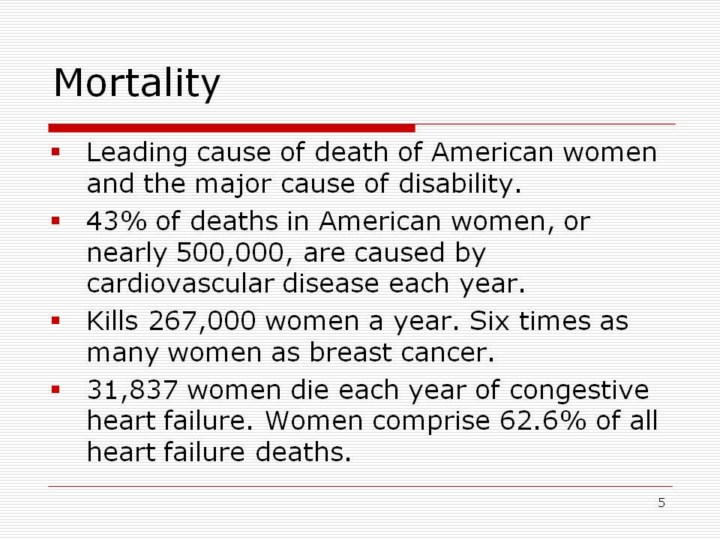 Mortality

• Leading cause of death of American women and the major cause of disability.
• 43% of deaths in American women, or nearly 500,000, are caused by cardiovascular disease each year.
• Kills 267,000 women a year. Six times as many women as breast cancer.
• 31,837 women die each year of congestive heart failure. Women comprise 62.6% of all heart failure deaths.

5